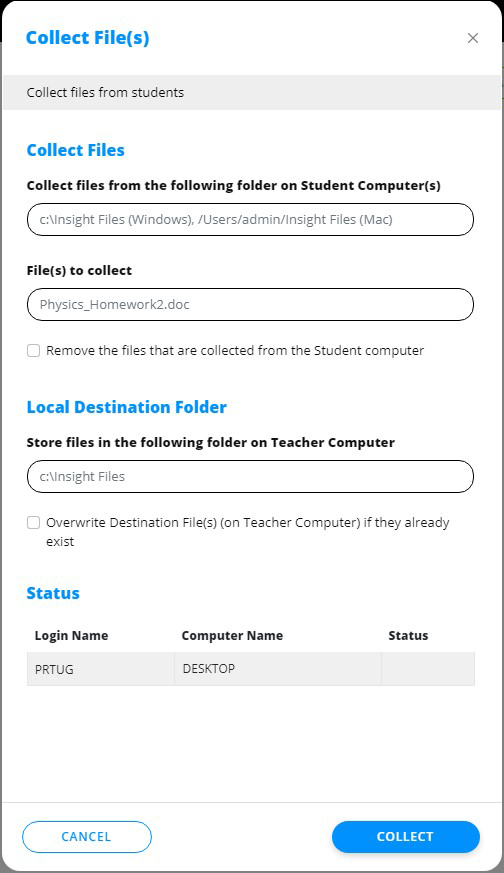 Collect File(s)

×

Collect files from students

Collect Files

Collect files from the following folder on Student Computer(s)

c:\Insight Files (Windows), /Users/admin/Insight Files (Mac)

File(s) to collect

Physics_Homework2.doc

Remove the files that are collected from the Student computer

Local Destination Folder

Store files in the following folder on Teacher Computer

c:\Insight Files

Overwrite Destination File(s) (on Teacher Computer) if they already exist

Status

| Login Name | Computer Name | Status |
|---|---|---|
| PRTUG | DESKTOP | |

CANCEL

COLLECT